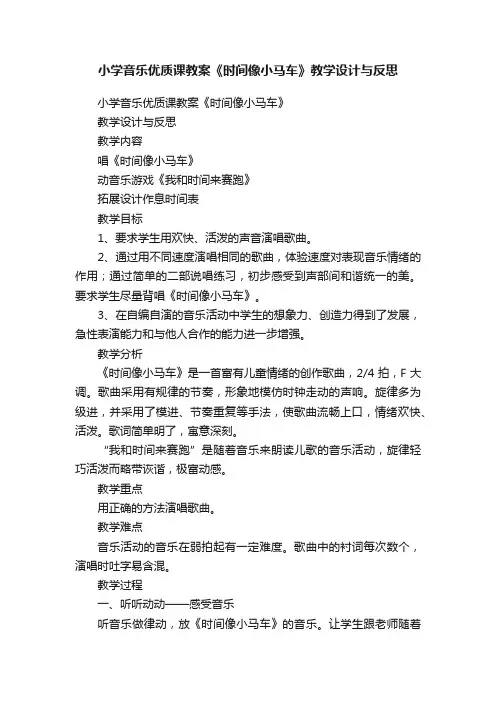 小学音乐优质课教案《时间像小马车》教学设计与反思

小学音乐优质课教案《时间像小马车》

教学设计与反思

教学内容

唱《时间像小马车》

动音乐游戏《我和时间来赛跑》

拓展设计作息时间表

教学目标

1、要求学生用欢快、活泼的声音演唱歌曲。

2、通过用不同速度演唱相同的歌曲，体验速度对表现音乐情绪的作用；通过简单的二部说唱练习，初步感受到声部间和谐统一的美。要求学生尽量背唱《时间像小马车》。

3、在自编自演的音乐活动中学生的想象力、创造力得到了发展，急性表演能力和与他人合作的能力进一步增强。

教学分析

《时间像小马车》是一首富有儿童情绪的创作歌曲，2/4 拍，F 大调。歌曲采用有规律的节奏，形象地模仿时钟走动的声响。旋律多为级进，并采用了模进、节奏重复等手法，使歌曲流畅上口，情绪欢快、活泼。歌词简单明了，寓意深刻。

“我和时间来赛跑”是随着音乐来朗读儿歌的音乐活动，旋律轻巧活泼而略带诙谐，极富动感。

教学重点

用正确的方法演唱歌曲。

教学难点

音乐活动的音乐在弱拍起有一定难度。歌曲中的衬词每次数个，演唱时吐字易含混。

教学过程

一、听听动动——感受音乐

听音乐做律动，放《时间像小马车》的音乐。让学生跟老师随着